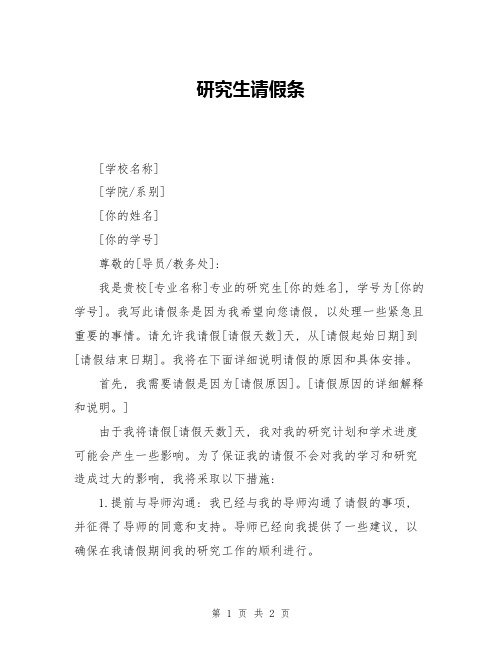 研究生请假条

[学校名称]

[学院/系别]

[你的姓名]

[你的学号]

尊敬的[导员/教务处]:

我是贵校[专业名称]专业的研究生[你的姓名]，学号为[你的学号]。我写此请假条是因为我希望向您请假，以处理一些紧急且重要的事情。请允许我请假[请假天数]天，从[请假起始日期]到[请假结束日期]。我将在下面详细说明请假的原因和具体安排。

首先，我需要请假是因为[请假原因]。[请假原因的详细解释和说明。]

由于我将请假[请假天数]天，我对我的研究计划和学术进度可能会产生一些影响。为了保证我的请假不会对我的学习和研究造成过大的影响，我将采取以下措施:

1.提前与导师沟通：我已经与我的导师沟通了请假的事项，并征得了导师的同意和支持。导师已经向我提供了一些建议，以确保在我请假期间我的研究工作的顺利进行。

第 1 页 共 2 页